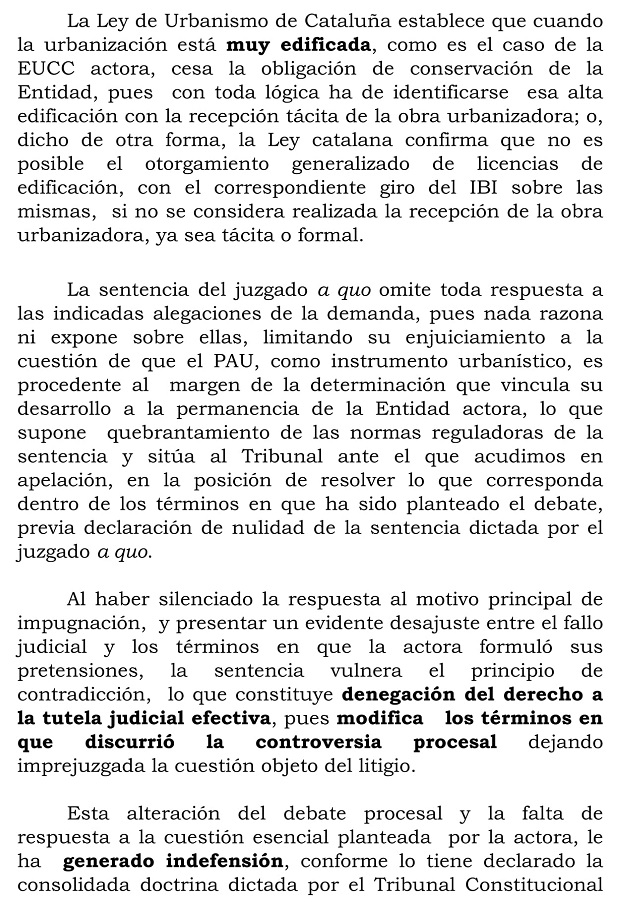 La Ley de Urbanismo de Cataluña establece que cuando la urbanización está muy edificada, como es el caso de la EUCC actora, cesa la obligación de conservación de la Entidad, pues con toda lógica ha de identificarse esa alta edificación con la recepción tácita de la obra urbanizadora; o, dicho de otra forma, la Ley catalana confirma que no es posible el otorgamiento generalizado de licencias de edificación, con el correspondiente giro del IBI sobre las mismas, si no se considera realizada la recepción de la obra urbanizadora, ya sea tácita o formal.

La sentencia del juzgado a quo omite toda respuesta a las indicadas alegaciones de la demanda, pues nada razona ni expone sobre ellas, limitando su enjuiciamiento a la cuestión de que el PAU, como instrumento urbanístico, es procedente al margen de la determinación que vincula su desarrollo a la permanencia de la Entidad actora, lo que supone quebrantamiento de las normas reguladoras de la sentencia y sitúa al Tribunal ante el que acudimos en apelación, en la posición de resolver lo que corresponda dentro de los términos en que ha sido planteado el debate, previa declaración de nulidad de la sentencia dictada por el juzgado a quo.

Al haber silenciado la respuesta al motivo principal de impugnación, y presentar un evidente desajuste entre el fallo judicial y los términos en que la actora formuló sus pretensiones, la sentencia vulnera el principio de contradicción, lo que constituye denegación del derecho a la tutela judicial efectiva, pues modifica los términos en que discurrió la controversia procesal dejando imprejuzgada la cuestión objeto del litigio.

Esta alteración del debate procesal y la falta de respuesta a la cuestión esencial planteada por la actora, le ha generado indefensión, conforme lo tiene declarado la consolidada doctrina dictada por el Tribunal Constitucional